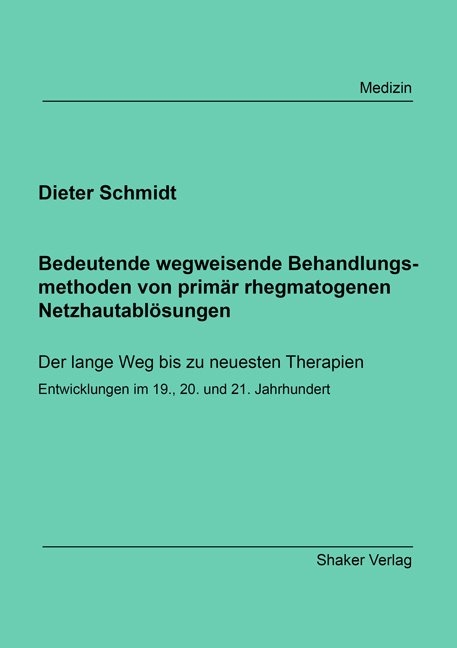 Medizin

Dieter Schmidt

Bedeutende wegweisende Behandlungsmethoden von primär rhegmatogenen Netzhautablösungen

Der lange Weg bis zu neuesten Therapien

Entwicklungen im 19., 20. und 21. Jahrhundert

Shaker Verlag